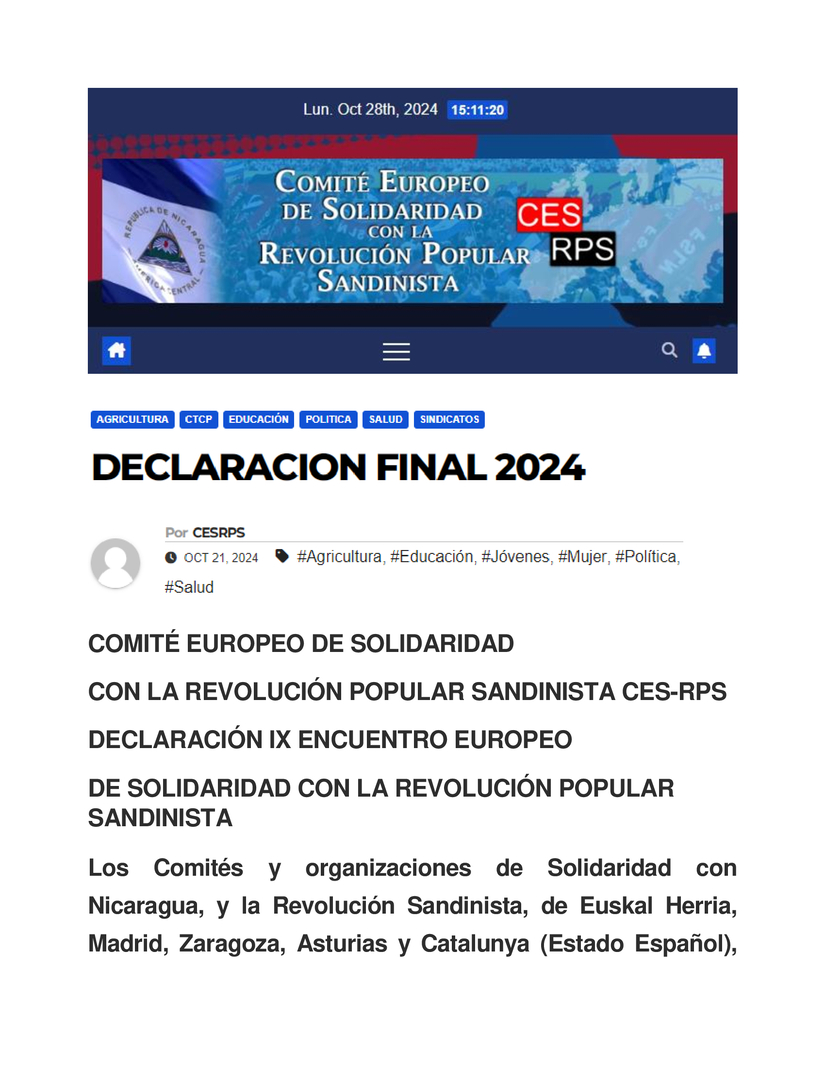 Lun. Oct 28th, 2024 15:11:20

REPUBLICA DE NICARAGUA
AMERICA CENTRAL

COMITÉ EUROPEO DE SOLIDARIDAD CON LA REVOLUCIÓN POPULAR SANDINISTA

CES
RPS

AGRICULTURA CTCP EDUCACIÓN POLITICA SALUD SINDICATOS

DECLARACION FINAL 2024

Por CESRPS

OCT 21, 2024 #Agricultura, #Educación, #Jóvenes, #Mujer, #Política, #Salud

COMITÉ EUROPEO DE SOLIDARIDAD

CON LA REVOLUCIÓN POPULAR SANDINISTA CES-RPS

DECLARACIÓN IX ENCUENTRO EUROPEO

DE SOLIDARIDAD CON LA REVOLUCIÓN POPULAR SANDINISTA

Los Comités y organizaciones de Solidaridad con Nicaragua, y la Revolución Sandinista, de Euskal Herria, Madrid, Zaragoza, Asturias y Catalunya (Estado Español),